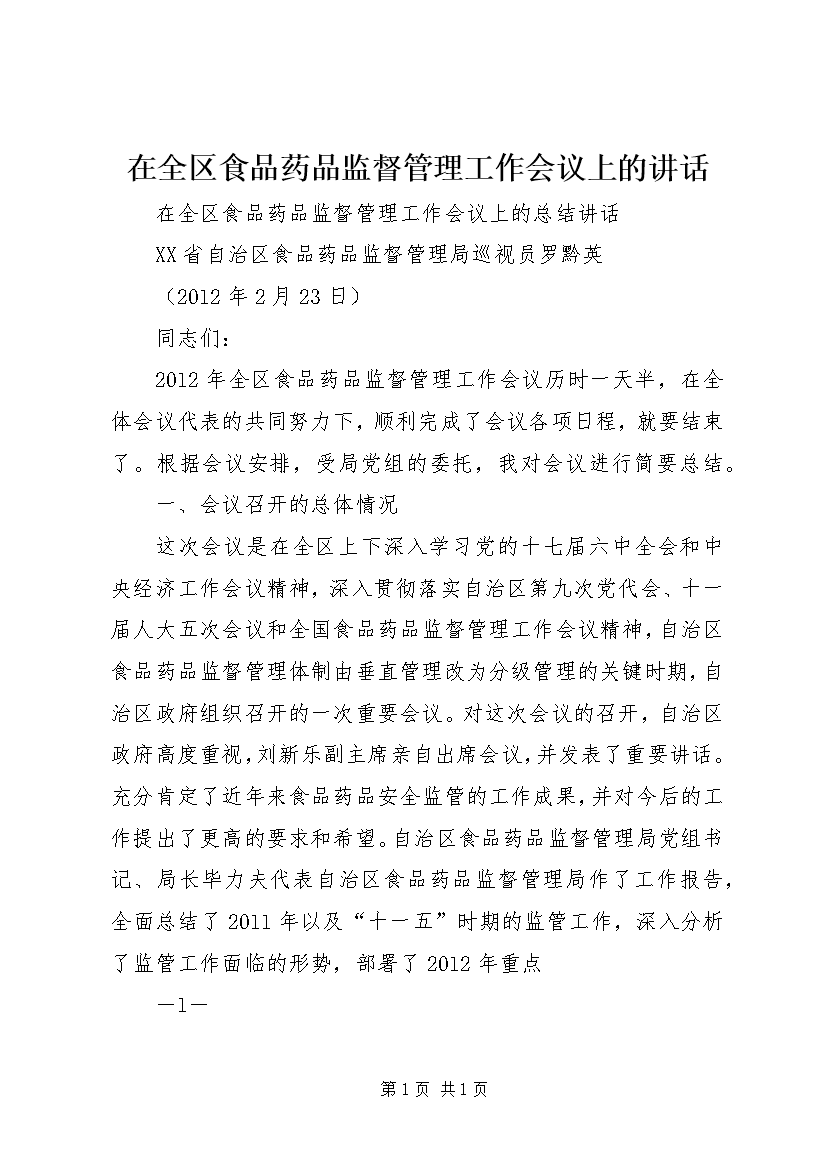 在全区食品药品监督管理工作会议上的讲话

在全区食品药品监督管理工作会议上的总结讲话

XX省自治区食品药品监督管理局巡视员罗黔英

（2012年2月23日）

同志们：

2012年全区食品药品监督管理工作会议历时一天半，在全体会议代表的共同努力下，顺利完成了会议各项日程，就要结束了。根据会议安排，受局党组的委托，我对会议进行简要总结。

一、会议召开的总体情况

这次会议是在全区上下深入学习党的十七届六中全会和中央经济工作会议精神，深入贯彻落实自治区第九次党代会、十一届人大五次会议和全国食品药品监督管理工作会议精神，自治区食品药品监督管理体制由垂直管理改为分级管理的关键时期，自治区政府组织召开的一次重要会议。对这次会议的召开，自治区政府高度重视，刘新乐副主席亲自出席会议，并发表了重要讲话。充分肯定了近年来食品药品安全监管的工作成果，并对今后的工作提出了更高的要求和希望。自治区食品药品监督管理局党组书记、局长毕力夫代表自治区食品药品监督管理局作了工作报告，全面总结了2011年以及“十一五”时期的监管工作，深入分析了监管工作面临的形势，部署了2012年重点

—1—

第1页 共1页